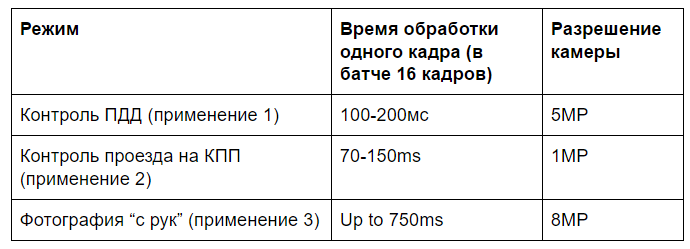 | Режим | Время обработки одного кадра (в батче 16 кадров) | Разрешение камеры |
|---|---|---|
| Контроль ПДД (применение 1) | 100-200мс | 5MP |
| Контроль проезда на КПП (применение 2) | 70-150ms | 1MP |
| Фотография “с рук” (применение 3) | Up to 750ms | 8MP |